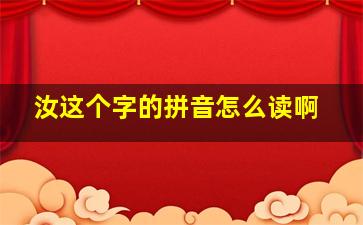 汝这个字的拼音怎么读啊